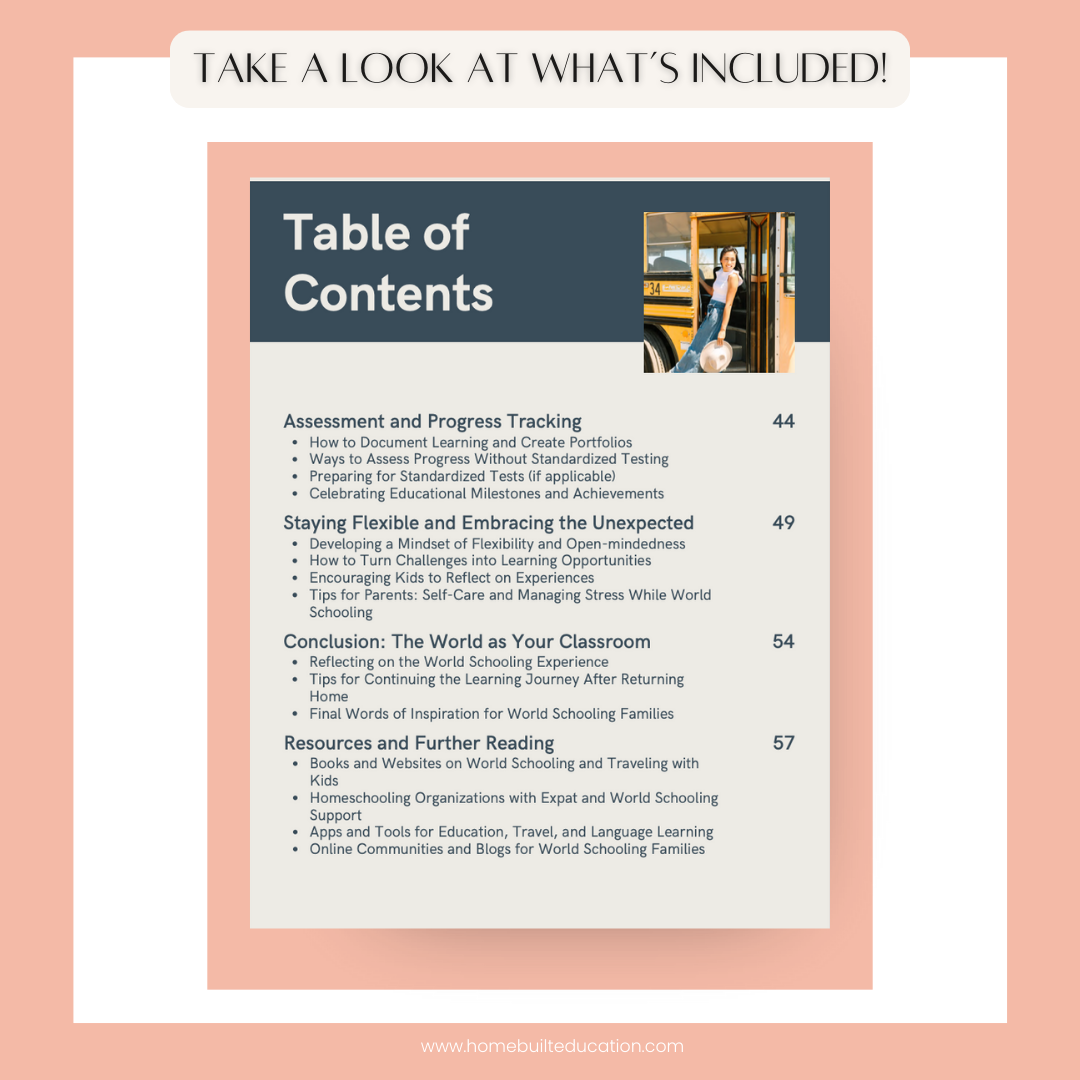 TAKE A LOOK AT WHAT'S INCLUDED!

Table of Contents

Assessment and Progress Tracking 44
• How to Document Learning and Create Portfolios
• Ways to Assess Progress Without Standardized Testing
• Preparing for Standardized Tests (if applicable)
• Celebrating Educational Milestones and Achievements

Staying Flexible and Embracing the Unexpected 49
• Developing a Mindset of Flexibility and Open-mindedness
• How to Turn Challenges into Learning Opportunities
• Encouraging Kids to Reflect on Experiences
• Tips for Parents: Self-Care and Managing Stress While World Schooling

Conclusion: The World as Your Classroom 54
• Reflecting on the World Schooling Experience
• Tips for Continuing the Learning Journey After Returning Home
• Final Words of Inspiration for World Schooling Families

Resources and Further Reading 57
• Books and Websites on World Schooling and Traveling with Kids
• Homeschooling Organizations with Expat and World Schooling Support
• Apps and Tools for Education, Travel, and Language Learning
• Online Communities and Blogs for World Schooling Families

www.homebuilteducation.com